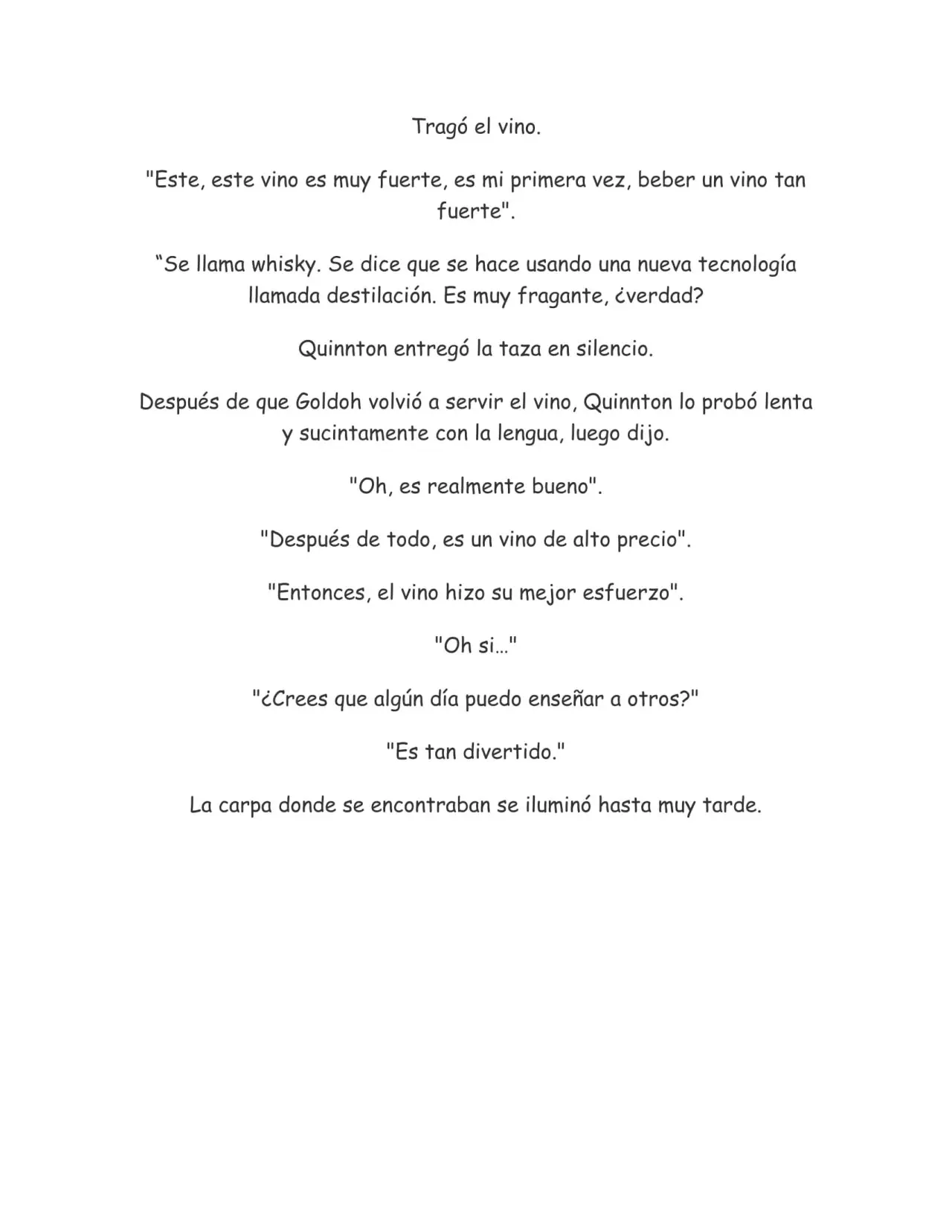 Tragó el vino.

"Este, este vino es muy fuerte, es mi primera vez, beber un vino tan fuerte".

“Se llama whisky. Se dice que se hace usando una nueva tecnología llamada destilación. Es muy fragante, ¿verdad?

Quinnton entregó la taza en silencio.

Después de que Goldoh volvió a servir el vino, Quinnton lo probó lenta y sucintamente con la lengua, luego dijo.

"Oh, es realmente bueno".

"Después de todo, es un vino de alto precio".

"Entonces, el vino hizo su mejor esfuerzo".

"Oh si…"

"¿Crees que algún día puedo enseñar a otros?"

"Es tan divertido."

La carpa donde se encontraban se iluminó hasta muy tarde.